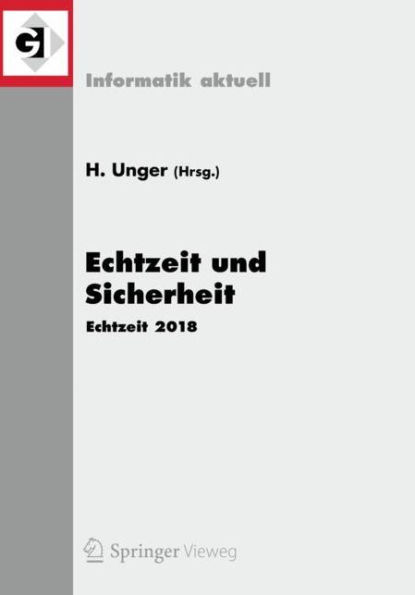 GI

Informatik aktuell

H. Unger (Hrsg.)

Echtzeit und Sicherheit

Echtzeit 2018

Springer Vieweg